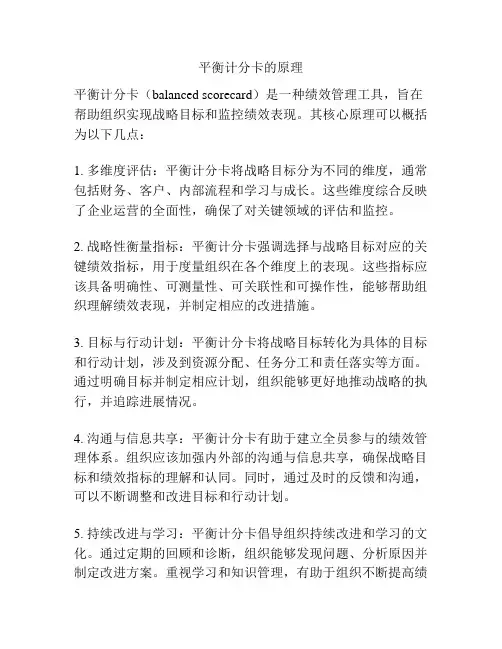 平衡计分卡的原理

平衡计分卡（balanced scorecard）是一种绩效管理工具，旨在帮助组织实现战略目标和监控绩效表现。其核心原理可以概括为以下几点：

1. 多维度评估：平衡计分卡将战略目标分为不同的维度，通常包括财务、客户、内部流程和学习与成长。这些维度综合反映了企业运营的全面性，确保了对关键领域的评估和监控。

2. 战略性衡量指标：平衡计分卡强调选择与战略目标对应的关键绩效指标，用于度量组织在各个维度上的表现。这些指标应该具备明确性、可测量性、可关联性和可操作性，能够帮助组织理解绩效表现，并制定相应的改进措施。

3. 目标与行动计划：平衡计分卡将战略目标转化为具体的目标和行动计划，涉及到资源分配、任务分工和责任落实等方面。通过明确目标并制定相应计划，组织能够更好地推动战略的执行，并追踪进展情况。

4. 沟通与信息共享：平衡计分卡有助于建立全员参与的绩效管理体系。组织应该加强内外部的沟通与信息共享，确保战略目标和绩效指标的理解和认同。同时，通过及时的反馈和沟通，可以不断调整和改进目标和行动计划。

5. 持续改进与学习：平衡计分卡倡导组织持续改进和学习的文化。通过定期的回顾和诊断，组织能够发现问题、分析原因并制定改进方案。重视学习和知识管理，有助于组织不断提高绩